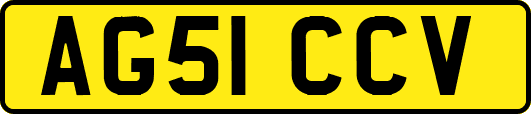 AG51 CCV